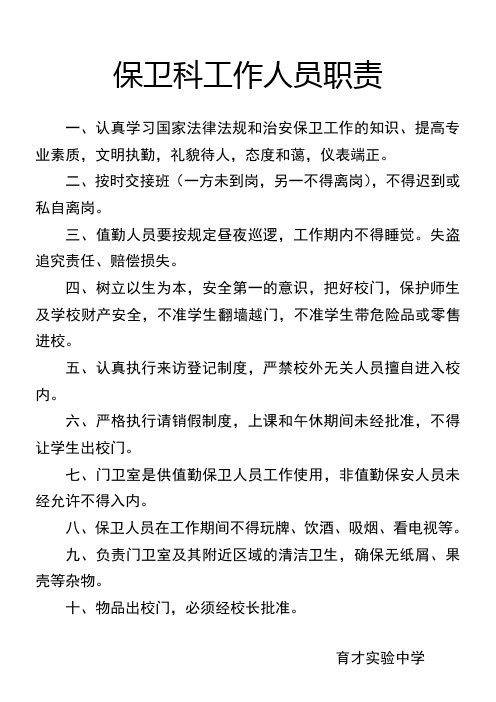 保卫科工作人员职责

一、认真学习国家法律法规和治安保卫工作的知识、提高专业素质，文明执勤，礼貌待人，态度和蔼，仪表端正。

二、按时交接班（一方未到岗，另一不得离岗），不得迟到或私自离岗。

三、值勤人员要按规定昼夜巡逻，工作期内不得睡觉。失盗追究责任、赔偿损失。

四、树立以生为本，安全第一的意识，把好校门，保护师生及学校财产安全，不准学生翻墙越门，不准学生带危险品或零售进校。

五、认真执行来访登记制度，严禁校外无关人员擅自进入校内。

六、严格执行请销假制度，上课和午休期间未经批准，不得让学生出校门。

七、门卫室是供值勤保卫人员工作使用，非值勤保安人员未经允许不得入内。

八、保卫人员在工作期间不得玩牌、饮酒、吸烟、看电视等。

九、负责门卫室及其附近区域的清洁卫生，确保无纸屑、果壳等杂物。

十、物品出校门，必须经校长批准。

育才实验中学